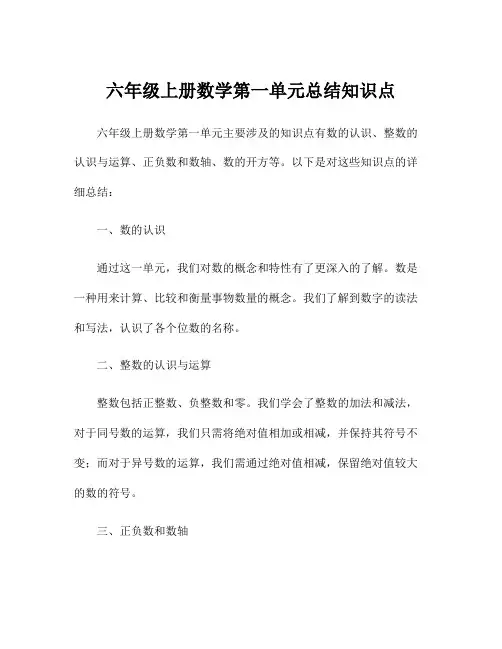 六年级上册数学第一单元总结知识点

六年级上册数学第一单元主要涉及的知识点有数的认识、整数的认识与运算、正负数和数轴、数的开方等。以下是对这些知识点的详细总结：

一、数的认识

通过这一单元，我们对数的概念和特性有了更深入的了解。数是一种用来计算、比较和衡量事物数量的概念。我们了解到数字的读法和写法，认识了各个位数的名称。

二、整数的认识与运算

整数包括正整数、负整数和零。我们学会了整数的加法和减法，对于同号数的运算，我们只需将绝对值相加或相减，并保持其符号不变；而对于异号数的运算，我们需通过绝对值相减，保留绝对值较大的数的符号。

三、正负数和数轴